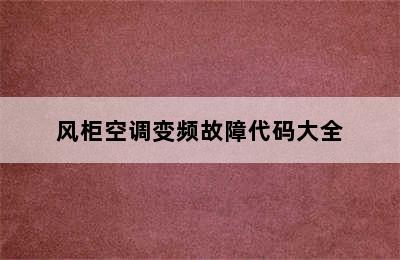 风柜空调变频故障代码大全